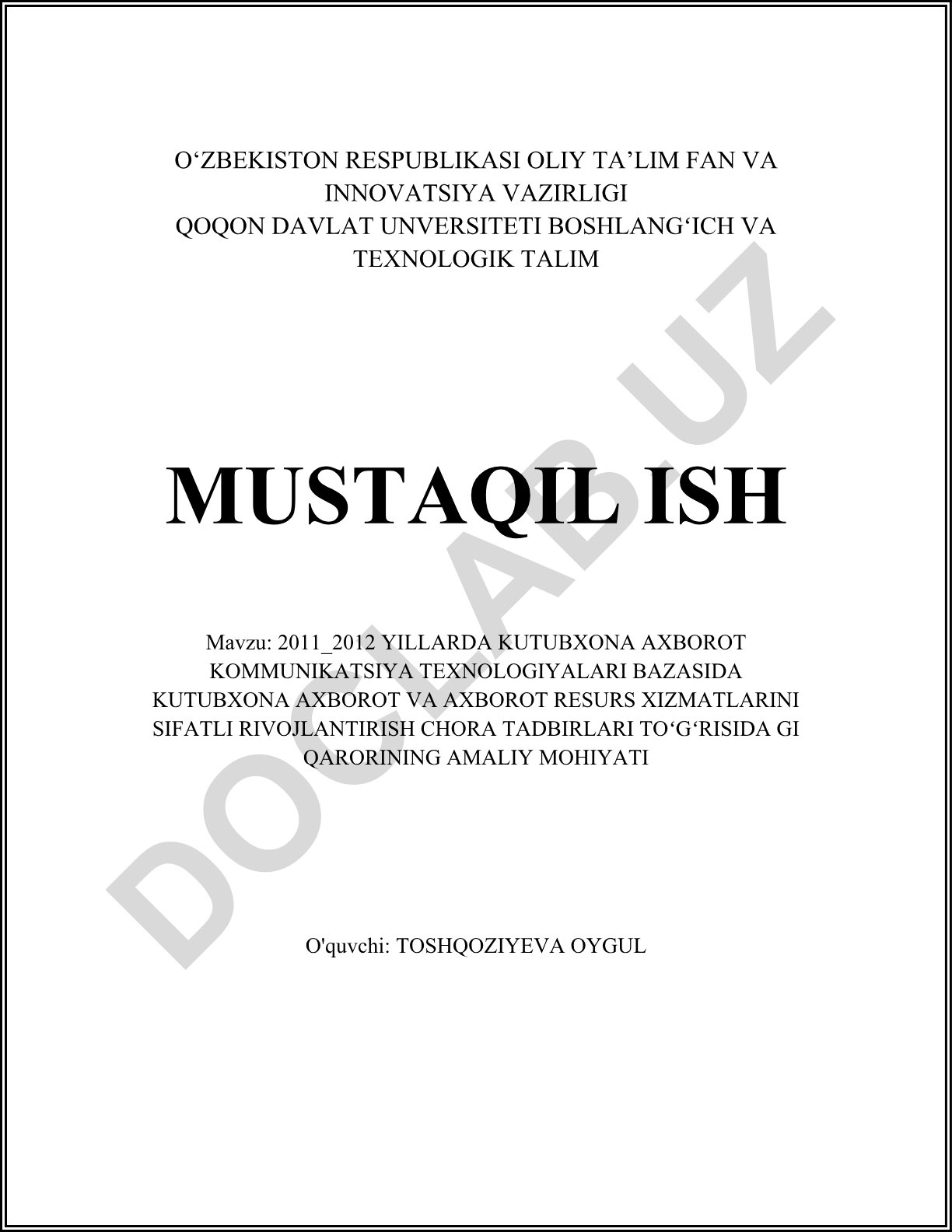 O‘ZBEKISTON RESPUBLIKASI OLIY TA’LIM FAN VA INNOVATSIYA VAZIRLIGI
QOQON DAVLAT UNVERSITETI BOSHLANG‘ICH VA TEXNOLOGIK TALIM

MUSTAQIL ISH

Mavzu: 2011_2012 YILLARDA KUTUBXONA AXBOROT KOMMUNIKATSIYA TEXNOLOGIYALARI BAZASIDA KUTUBXONA AXBOROT VA AXBOROT RESURS XIZMATLARINI SIFATLI RIVOJLANTIRISH CHORA TADBIRLARI TO‘G‘RISIDA GI QARORINING AMALIY MOHIYATI

O'quvchi: TOSHQOZIYEVA OYGUL

DOCLAB.UZ